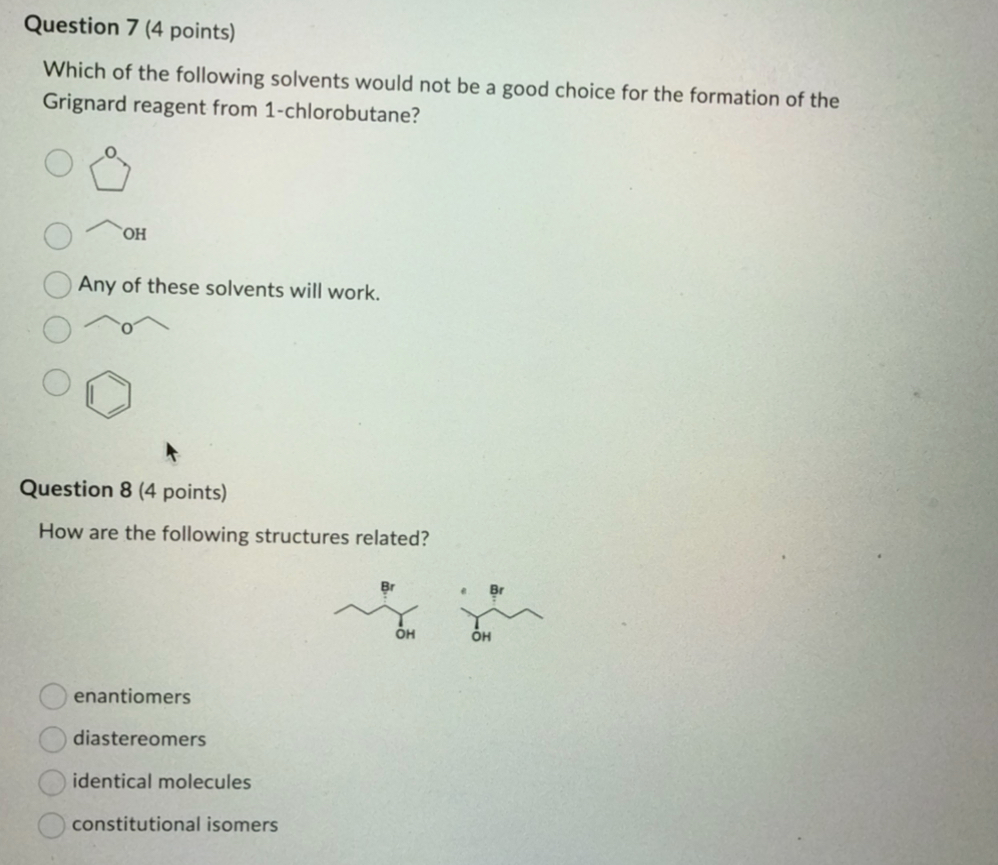 Question 7 (4 points)

Which of the following solvents would not be a good choice for the formation of the Grignard reagent from 1-chlorobutane?

O

OH

Any of these solvents will work.

O

Question 8 (4 points)

How are the following structures related?

Br
OH
Br
OH

enantiomers

diastereomers

identical molecules

constitutional isomers